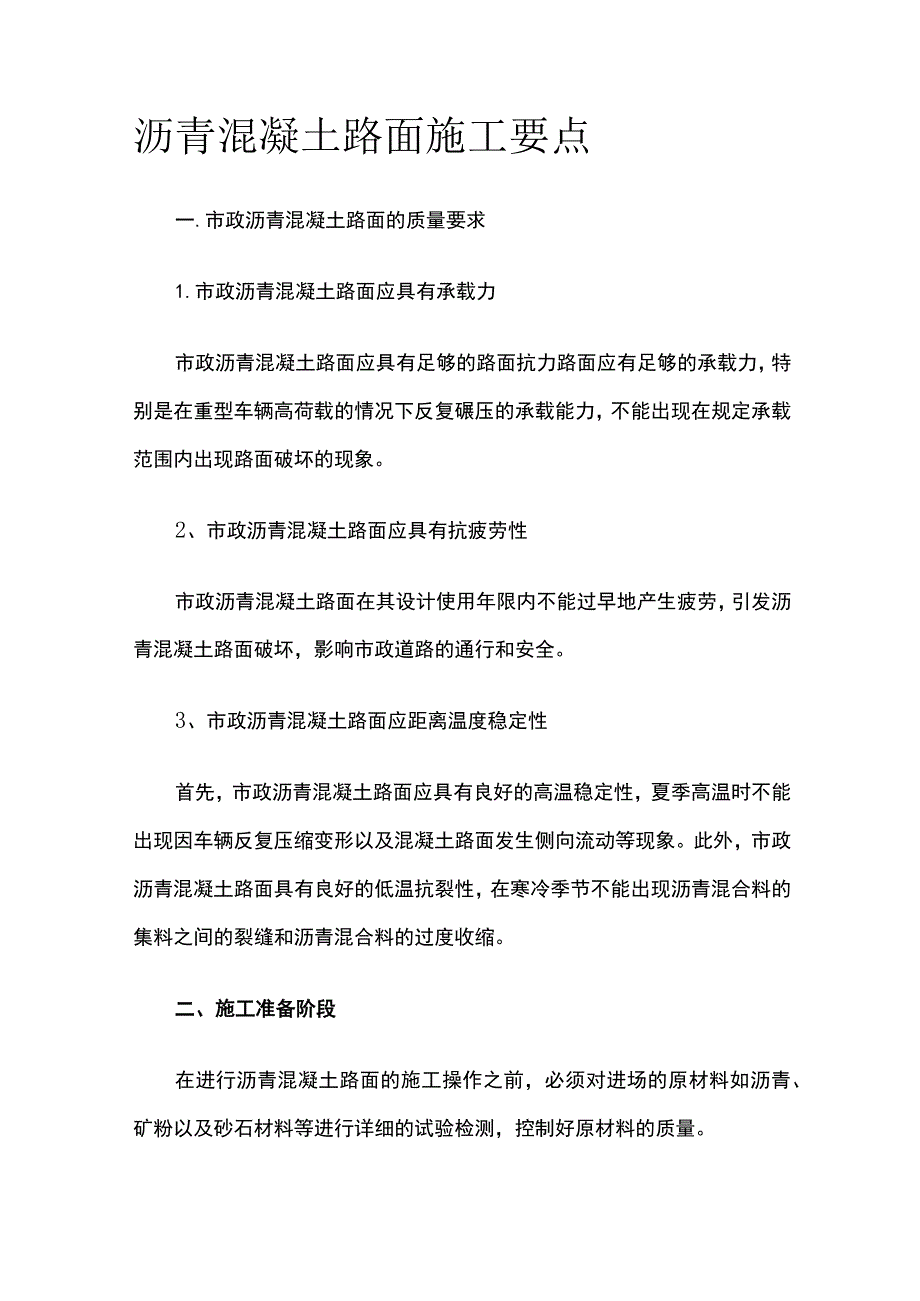 沥青混凝土路面施工要点

一.市政沥青混凝土路面的质量要求

1.市政沥青混凝土路面应具有承载力

市政沥青混凝土路面应具有足够的路面抗力路面应有足够的承载力，特别是在重型车辆高荷载的情况下反复碾压的承载能力，不能出现在规定承载范围内出现路面破坏的现象。

2、市政沥青混凝土路面应具有抗疲劳性

市政沥青混凝土路面在其设计使用年限内不能过早地产生疲劳，引发沥青混凝土路面破坏，影响市政道路的通行和安全。

3、市政沥青混凝土路面应距离温度稳定性

首先，市政沥青混凝土路面应具有良好的高温稳定性，夏季高温时不能出现因车辆反复压缩变形以及混凝土路面发生侧向流动等现象。此外，市政沥青混凝土路面具有良好的低温抗裂性，在寒冷季节不能出现沥青混合料的集料之间的裂缝和沥青混合料的过度收缩。

二、施工准备阶段

在进行沥青混凝土路面的施工操作之前，必须对进场的原材料如沥青、矿粉以及砂石材料等进行详细的试验检测，控制好原材料的质量。